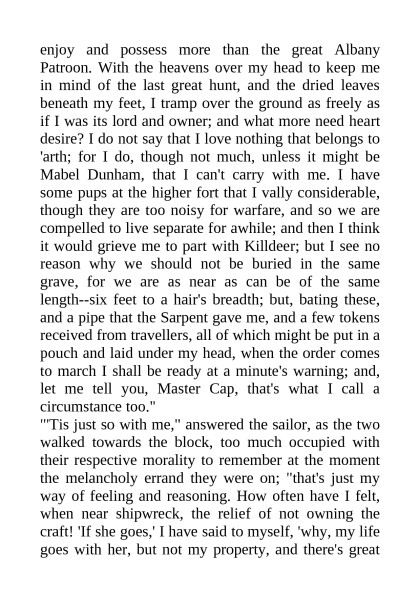 enjoy and possess more than the great Albany Patroon. With the heavens over my head to keep me in mind of the last great hunt, and the dried leaves beneath my feet, I tramp over the ground as freely as if I was its lord and owner; and what more need heart desire? I do not say that I love nothing that belongs to 'arth; for I do, though not much, unless it might be Mabel Dunham, that I can't carry with me. I have some pups at the higher fort that I vally considerable, though they are too noisy for warfare, and so we are compelled to live separate for awhile; and then I think it would grieve me to part with Killdeer; but I see no reason why we should not be buried in the same grave, for we are as near as can be of the same length--six feet to a hair's breadth; but, bating these, and a pipe that the Sarpent gave me, and a few tokens received from travellers, all of which might be put in a pouch and laid under my head, when the order comes to march I shall be ready at a minute's warning; and, let me tell you, Master Cap, that's what I call a circumstance too."
"'Tis just so with me," answered the sailor, as the two walked towards the block, too much occupied with their respective morality to remember at the moment the melancholy errand they were on; "that's just my way of feeling and reasoning. How often have I felt, when near shipwreck, the relief of not owning the craft! 'If she goes,' I have said to myself, 'why, my life goes with her, but not my property, and there's great